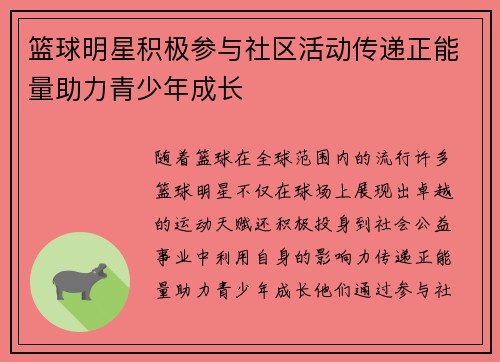 篮球明星积极参与社区活动传递正能量助力青少年成长

随着篮球在全球范围内的流行许多篮球明星不仅在球场上展现出卓越的运动天赋还积极投身到社会公益事业中利用自身的影响力传递正能量助力青少年成长他们通过参与社